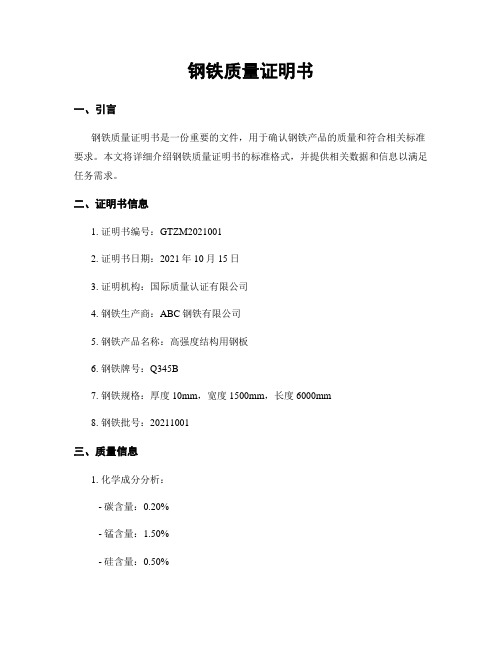 钢铁质量证明书

一、引言

钢铁质量证明书是一份重要的文件，用于确认钢铁产品的质量和符合相关标准要求。本文将详细介绍钢铁质量证明书的标准格式，并提供相关数据和信息以满足任务需求。

二、证明书信息

1. 证明书编号：GTZM2021001

2. 证明书日期：2021 年 10 月 15 日

3. 证明机构：国际质量认证有限公司

4. 钢铁生产商：ABC 钢铁有限公司

5. 钢铁产品名称：高强度结构用钢板

6. 钢铁牌号：Q345B

7. 钢铁规格：厚度 10mm，宽度 1500mm，长度 6000mm

8. 钢铁批号：20211001

三、质量信息

1. 化学成分分析：

- 碳含量：0.20%

- 锰含量：1.50%

- 硅含量：0.50%